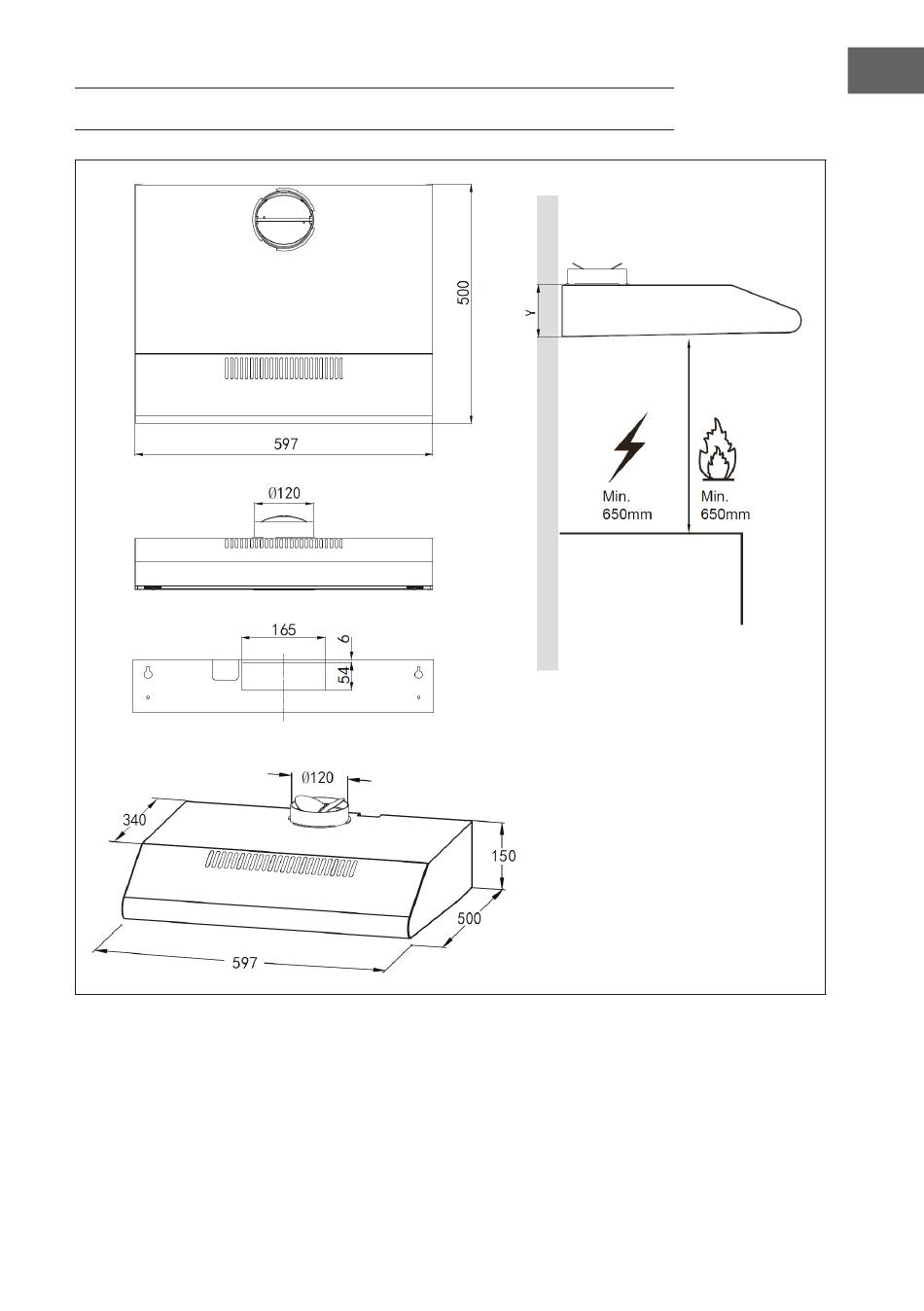 500
597
Ø120
165
6
54
Ø120
340
150
500
597
Y
Min.
650mm
Min.
650mm